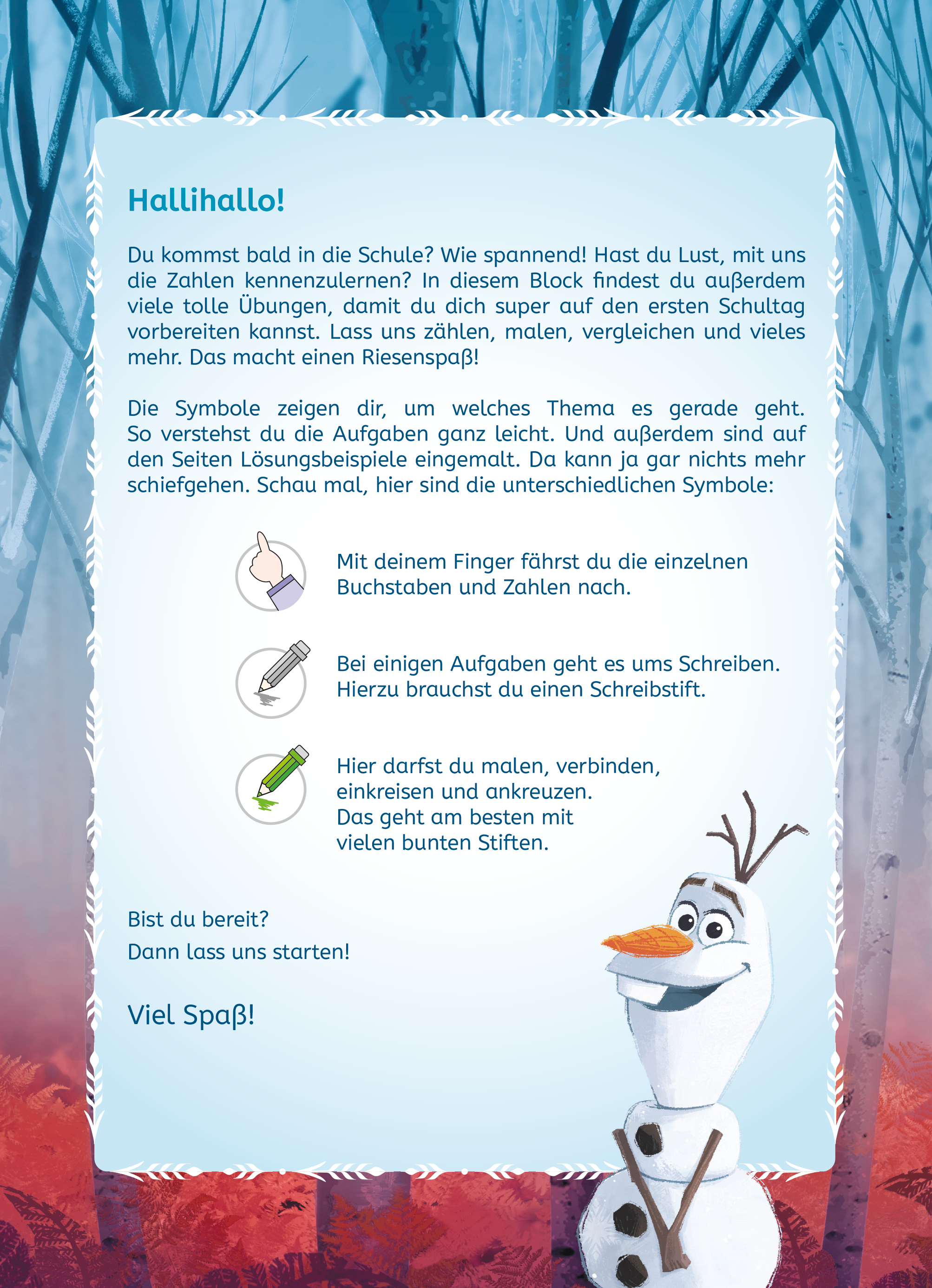 Hallihallo!

Du kommst bald in die Schule? Wie spannend! Hast du Lust, mit uns die Zahlen kennenzulernen? In diesem Block findest du außerdem viele tolle Übungen, damit du dich super auf den ersten Schultag vorbereiten kannst. Lass uns zählen, malen, vergleichen und vieles mehr. Das macht einen Riesenspaß!

Die Symbole zeigen dir, um welches Thema es gerade geht. So verstehst du die Aufgaben ganz leicht. Und außerdem sind auf den Seiten Lösungsbeispiele eingemalt. Da kann ja gar nichts mehr schiefgehen. Schau mal, hier sind die unterschiedlichen Symbole:

Mit deinem Finger fährst du die einzelnen Buchstaben und Zahlen nach.

Bei einigen Aufgaben geht es ums Schreiben. Hierzu brauchst du einen Schreibstift.

Hier darfst du malen, verbinden, einkreisen und ankreuzen. Das geht am besten mit vielen bunten Stiften.

Bist du bereit?
Dann lass uns starten!

Viel Spaß!